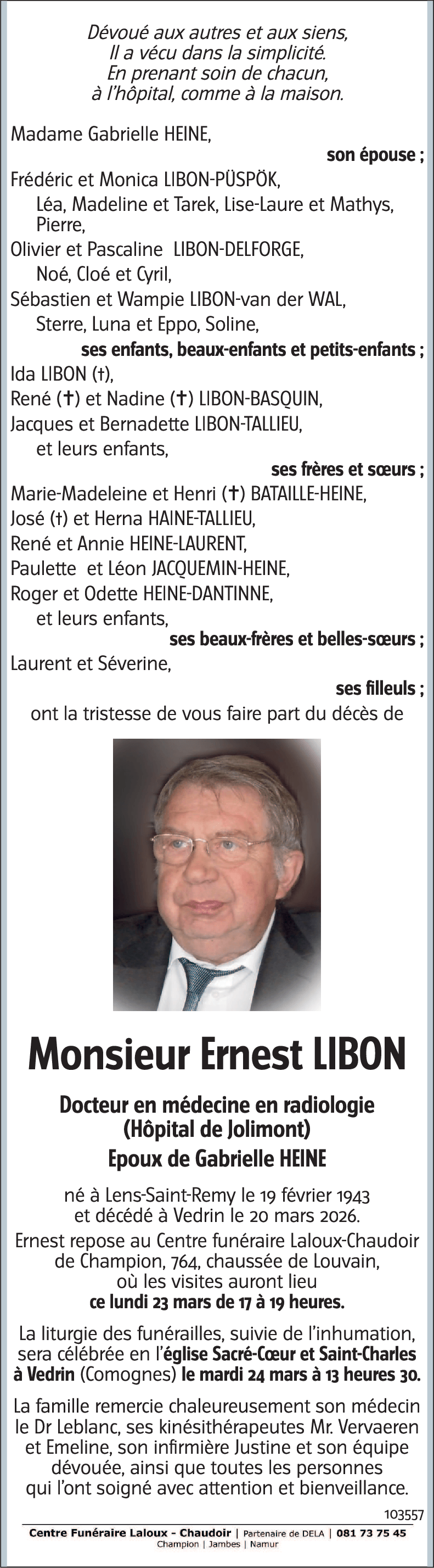 Dévoué aux autres et aux siens,
Il a vécu dans la simplicité.
En prenant soin de chacun,
à l'hôpital, comme à la maison.

Madame Gabrielle HEINE,
son épouse ;
Frédéric et Monica LIBON-PÜSPÖK,
Léa, Madeline et Tarek, Lise-Laure et Mathys, Pierre,
Olivier et Pascaline LIBON-DELFORGE,
Noé, Cloé et Cyril,
Sébastien et Wampie LIBON-van der WAL,
Sterre, Luna et Eppo, Soline,
ses enfants, beaux-enfants et petits-enfants ;
Ida LIBON (†),
René (†) et Nadine (†) LIBON-BASQUIN,
Jacques et Bernadette LIBON-TALLIEU,
et leurs enfants,
ses frères et sœurs ;
Marie-Madeleine et Henri (†) BATAILLE-HEINE,
José (†) et Herna HAINE-TALLIEU,
René et Annie HEINE-LAURENT,
Paulette et Léon JACQUEMIN-HEINE,
Roger et Odette HEINE-DANTINNE,
et leurs enfants,
ses beaux-frères et belles-sœurs ;
Laurent et Séverine,
ses filleuls ;
ont la tristesse de vous faire part du décès de

Monsieur Ernest LIBON

Docteur en médecine en radiologie
(Hôpital de Jolimont)
Epoux de Gabrielle HEINE

né à Lens-Saint-Remy le 19 février 1943
et décédé à Vedrin le 20 mars 2026.

Ernest repose au Centre funéraire Laloux-Chaudoir de Champion, 764, chaussée de Louvain, où les visites auront lieu
ce lundi 23 mars de 17 à 19 heures.

La liturgie des funérailles, suivie de l'inhumation, sera célébrée en l'église Sacré-Cœur et Saint-Charles à Vedrin (Comognes) le mardi 24 mars à 13 heures 30.

La famille remercie chaleureusement son médecin le Dr Leblanc, ses kinésithérapeutes Mr. Vervaeren et Emeline, son infirmière Justine et son équipe dévouée, ainsi que toutes les personnes qui l'ont soigné avec attention et bienveillance.

103557

Centre Funéraire Laloux - Chaudoir | Partenaire de DELA | 081 73 75 45
Champion | Jambes | Namur